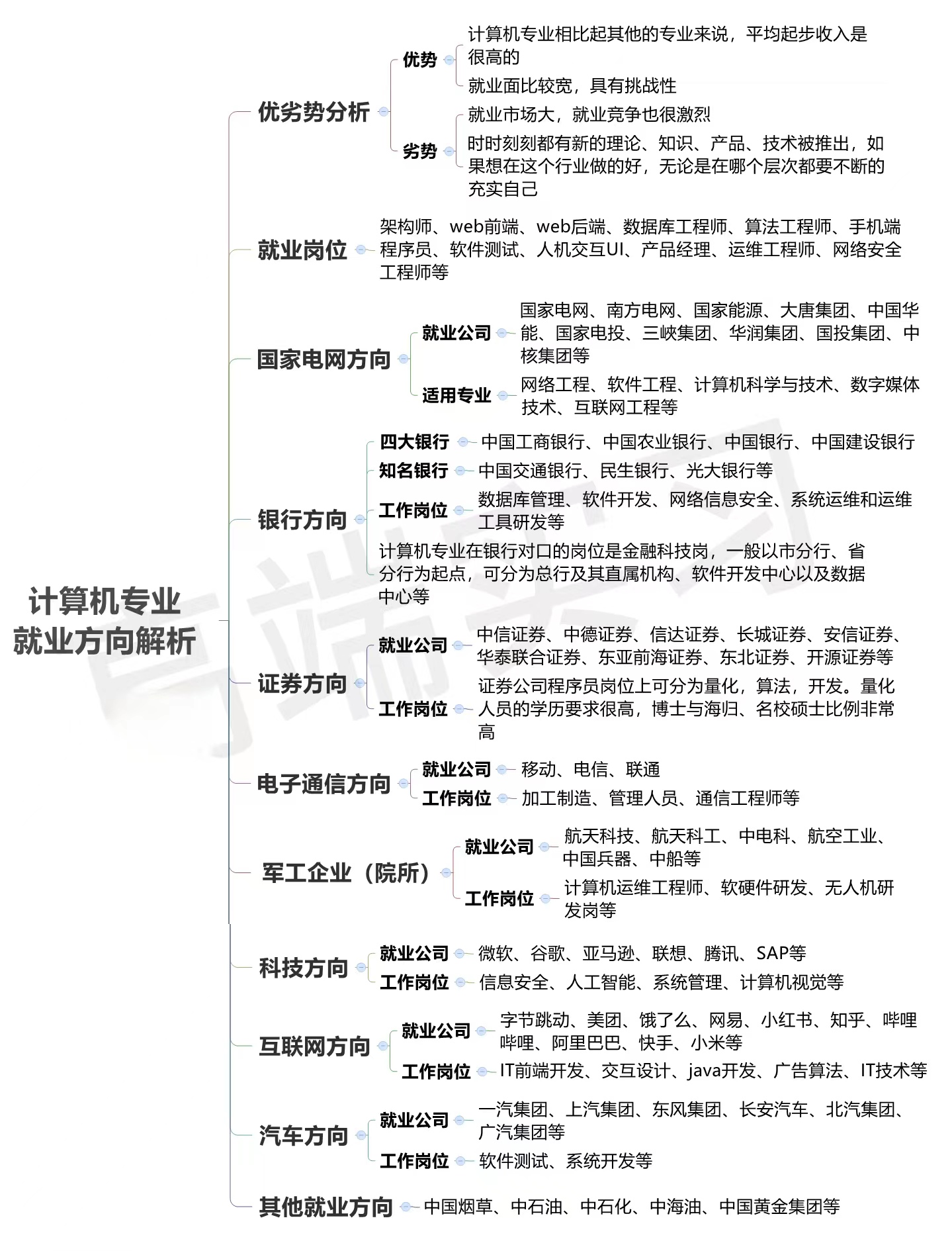 计算机专业就业方向解析

优劣势分析

优势

计算机专业相比起其他的专业来说，平均起步收入是很高的

就业面比较宽，具有挑战性

劣势

就业市场大，就业竞争也很激烈

时时刻刻都有新的理论、知识、产品、技术被推出，如果想在这个行业做的好，无论是在哪个层次都要不断的充实自己

就业岗位

架构师、web前端、web后端、数据库工程师、算法工程师、手机端程序员、软件测试、人机交互UI、产品经理、运维工程师、网络安全工程师等

国家电网方向

就业公司

国家电网、南方电网、国家能源、大唐集团、中国华能、国家电投、三峡集团、华润集团、国投集团、中核集团等

适用专业

网络工程、软件工程、计算机科学与技术、数字媒体技术、互联网工程等

银行方向

四大银行

中国工商银行、中国农业银行、中国银行、中国建设银行

知名银行

中国交通银行、民生银行、光大银行等

工作岗位

数据库管理、软件开发、网络信息安全、系统运维和运维工具研发等

计算机专业在银行对口的岗位是金融科技岗，一般以市分行、省分行为起点，可分为总行及其直属机构、软件开发中心以及数据中心等

证券方向

就业公司

中信证券、中德证券、信达证券、长城证券、安信证券、华泰联合证券、东亚前海证券、东北证券、开源证券等

工作岗位

证券公司程序员岗位上可分为量化，算法，开发。量化人员的学历要求很高，博士与海归、名校硕士比例非常高

电子通信方向

就业公司

移动、电信、联通

工作岗位

加工制造、管理人员、通信工程师等

军工企业（院所）

就业公司

航天科技、航天科工、中电科、航空工业、中国兵器、中船等

工作岗位

计算机运维工程师、软硬件研发、无人机研发岗等

科技方向

就业公司

微软、谷歌、亚马逊、联想、腾讯、SAP等

工作岗位

信息安全、人工智能、系统管理、计算机视觉等

互联网方向

就业公司

字节跳动、美团、饿了么、网易、小红书、知乎、哔哩哔哩、阿里巴巴、快手、小米等

工作岗位

IT前端开发、交互设计、java开发、广告算法、IT技术等

汽车方向

就业公司

一汽集团、上汽集团、东风集团、长安汽车、北汽集团、广汽集团等

工作岗位

软件测试、系统开发等

其他就业方向

中国烟草、中石油、中石化、中海油、中国黄金集团等